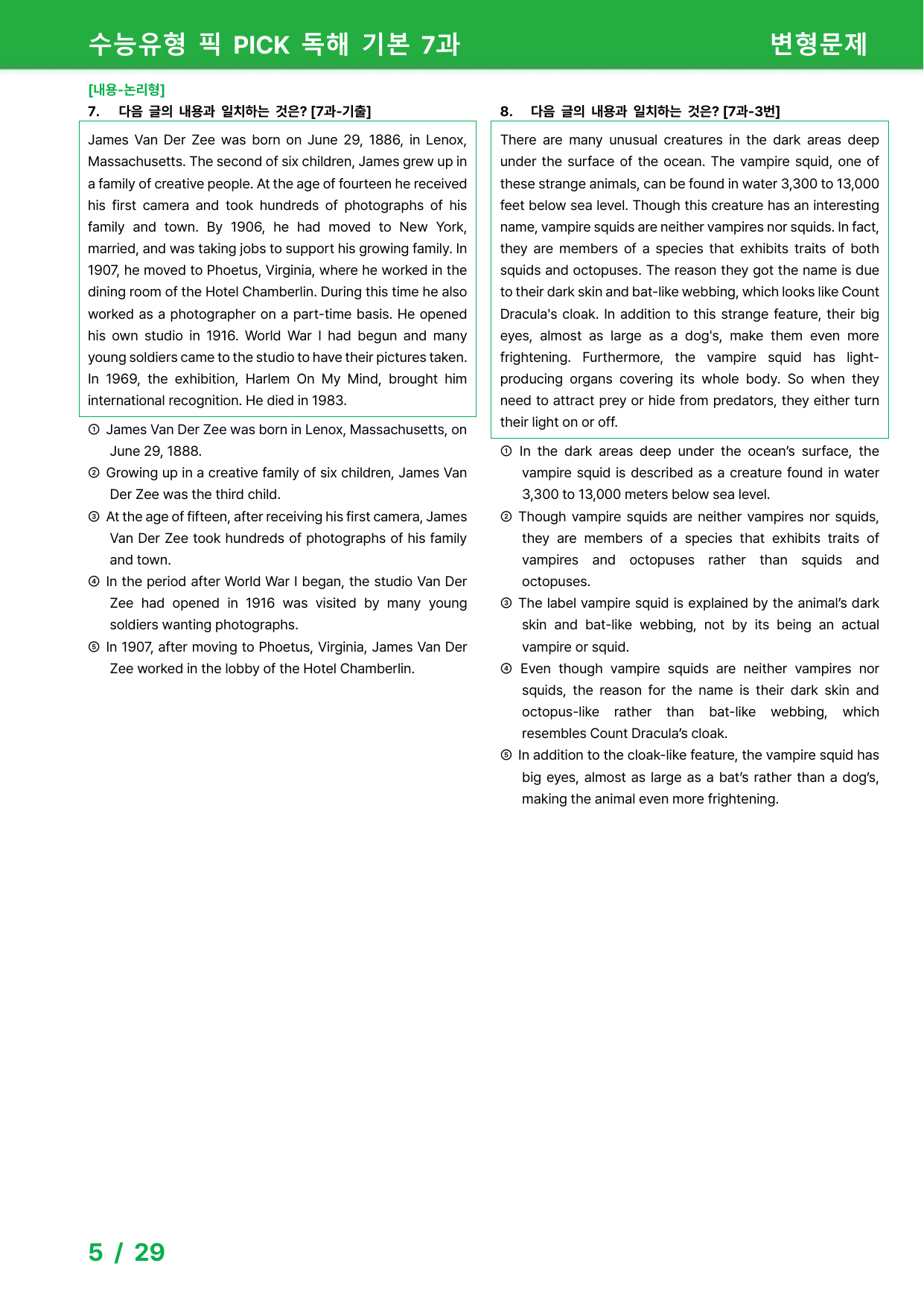 수능유형 픽 PICK 독해 기본 7과

변형문제

[내용-논리형]

7. 다음 글의 내용과 일치하는 것은? [7과-기출]

James Van Der Zee was born on June 29, 1886, in Lenox, Massachusetts. The second of six children, James grew up in a family of creative people. At the age of fourteen he received his first camera and took hundreds of photographs of his family and town. By 1906, he had moved to New York, married, and was taking jobs to support his growing family. In 1907, he moved to Phoetus, Virginia, where he worked in the dining room of the Hotel Chamberlin. During this time he also worked as a photographer on a part-time basis. He opened his own studio in 1916. World War I had begun and many young soldiers came to the studio to have their pictures taken. In 1969, the exhibition, Harlem On My Mind, brought him international recognition. He died in 1983.

① James Van Der Zee was born in Lenox, Massachusetts, on June 29, 1888.

② Growing up in a creative family of six children, James Van Der Zee was the third child.

③ At the age of fifteen, after receiving his first camera, James Van Der Zee took hundreds of photographs of his family and town.

④ In the period after World War I began, the studio Van Der Zee had opened in 1916 was visited by many young soldiers wanting photographs.

⑤ In 1907, after moving to Phoetus, Virginia, James Van Der Zee worked in the lobby of the Hotel Chamberlin.

8. 다음 글의 내용과 일치하는 것은? [7과-3번]

There are many unusual creatures in the dark areas deep under the surface of the ocean. The vampire squid, one of these strange animals, can be found in water 3,300 to 13,000 feet below sea level. Though this creature has an interesting name, vampire squids are neither vampires nor squids. In fact, they are members of a species that exhibits traits of both squids and octopuses. The reason they got the name is due to their dark skin and bat-like webbing, which looks like Count Dracula's cloak. In addition to this strange feature, their big eyes, almost as large as a dog's, make them even more frightening. Furthermore, the vampire squid has light-producing organs covering its whole body. So when they need to attract prey or hide from predators, they either turn their light on or off.

① In the dark areas deep under the ocean's surface, the vampire squid is described as a creature found in water 3,300 to 13,000 meters below sea level.

② Though vampire squids are neither vampires nor squids, they are members of a species that exhibits traits of vampires and octopuses rather than squids and octopuses.

③ The label vampire squid is explained by the animal's dark skin and bat-like webbing, not by its being an actual vampire or squid.

④ Even though vampire squids are neither vampires nor squids, the reason for the name is their dark skin and octopus-like rather than bat-like webbing, which resembles Count Dracula's cloak.

⑤ In addition to the cloak-like feature, the vampire squid has big eyes, almost as large as a bat's rather than a dog's, making the animal even more frightening.

5 / 29